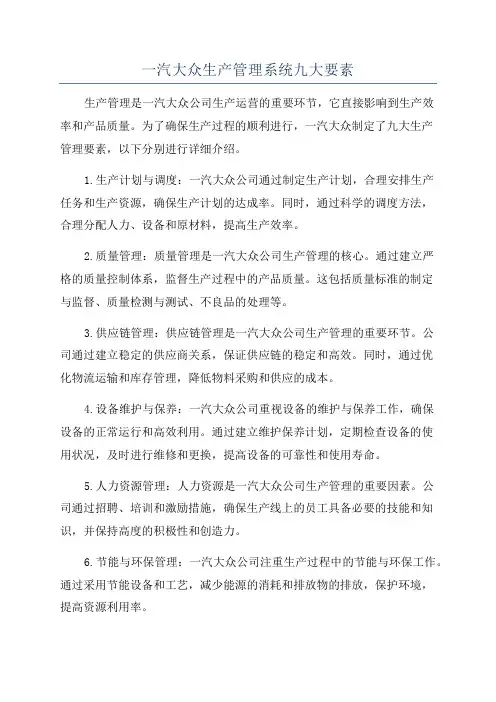 一汽大众生产管理系统九大要素

生产管理是一汽大众公司生产运营的重要环节，它直接影响到生产效率和产品质量。为了确保生产过程的顺利进行，一汽大众制定了九大生产管理要素，以下分别进行详细介绍。

1.生产计划与调度：一汽大众公司通过制定生产计划，合理安排生产任务和生产资源，确保生产计划的达成率。同时，通过科学的调度方法，合理分配人力、设备和原材料，提高生产效率。

2.质量管理：质量管理是一汽大众公司生产管理的核心。通过建立严格的质量控制体系，监督生产过程中的产品质量。这包括质量标准的制定与监督、质量检测与测试、不良品的处理等。

3.供应链管理：供应链管理是一汽大众公司生产管理的重要环节。公司通过建立稳定的供应商关系，保证供应链的稳定和高效。同时，通过优化物流运输和库存管理，降低物料采购和供应的成本。

4.设备维护与保养：一汽大众公司重视设备的维护与保养工作，确保设备的正常运行和高效利用。通过建立维护保养计划，定期检查设备的使用状况，及时进行维修和更换，提高设备的可靠性和使用寿命。

5.人力资源管理：人力资源是一汽大众公司生产管理的重要因素。公司通过招聘、培训和激励措施，确保生产线上的员工具备必要的技能和知识，并保持高度的积极性和创造力。

6.节能与环保管理：一汽大众公司注重生产过程中的节能与环保工作。通过采用节能设备和工艺，减少能源的消耗和排放物的排放，保护环境，提高资源利用率。